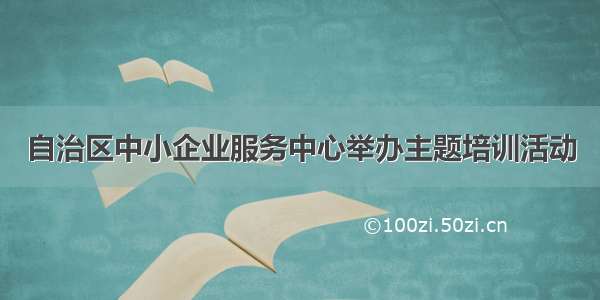 自治区中小企业服务中心举办主题培训活动

©100zi.50zi.cn